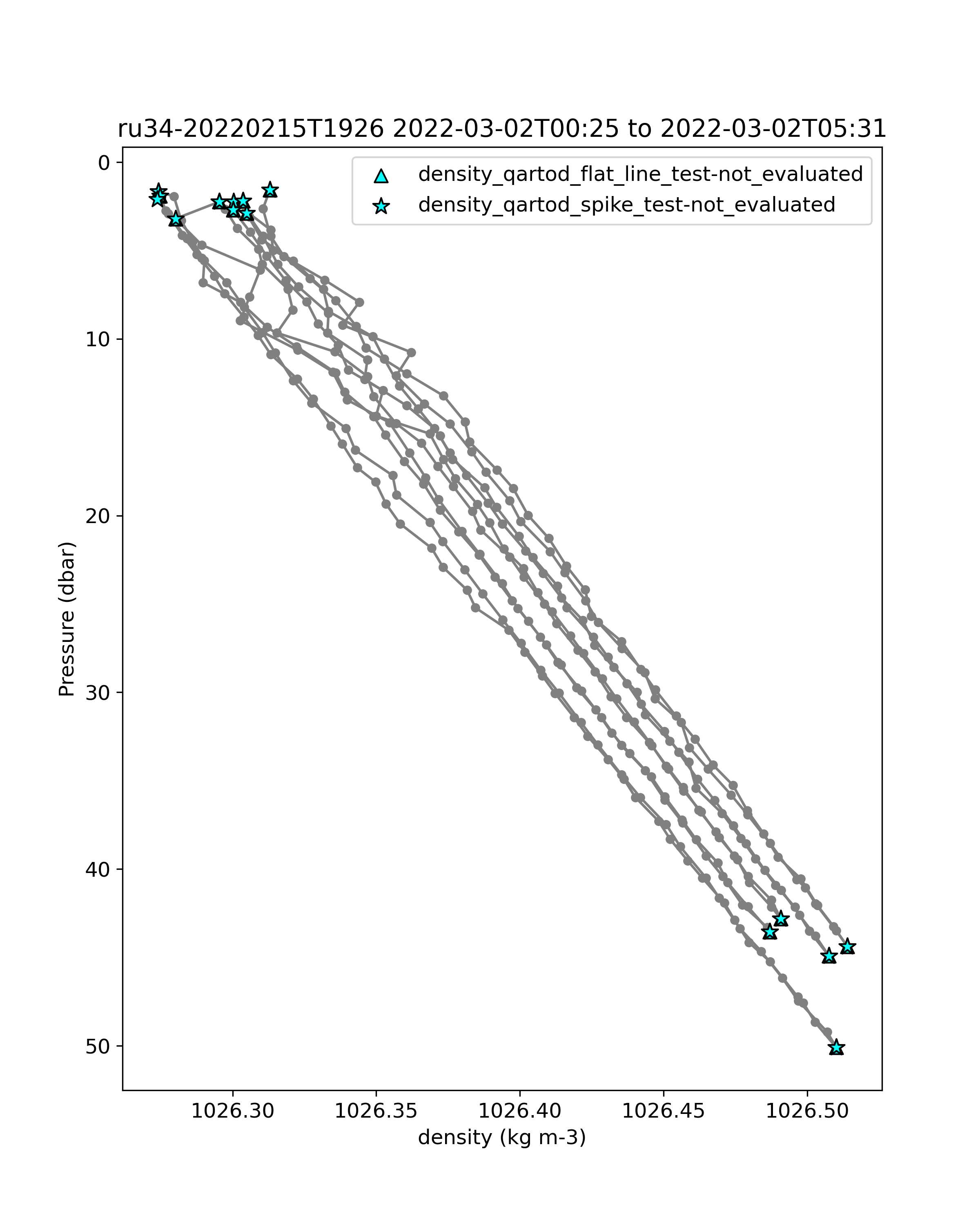 ru34-20220215T1926 2022-03-02T00:25 to 2022-03-02T05:31

density_qartod_flat_line_test-not_evaluated
density_qartod_spike_test-not_evaluated

Pressure (dbar)

0
10
20
30
40
50

1026.30
1026.35
1026.40
1026.45
1026.50

density (kg m-3)